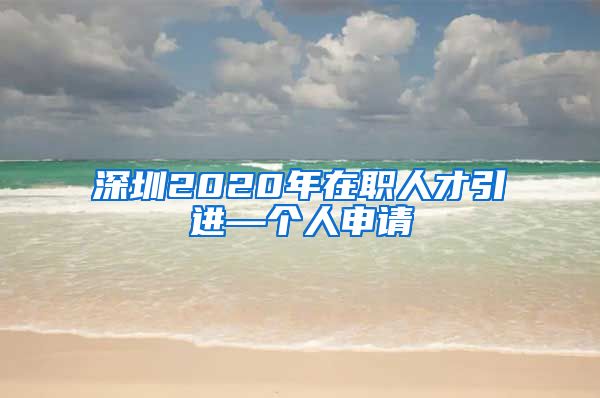 深圳2020年在职人才引进—个人申请